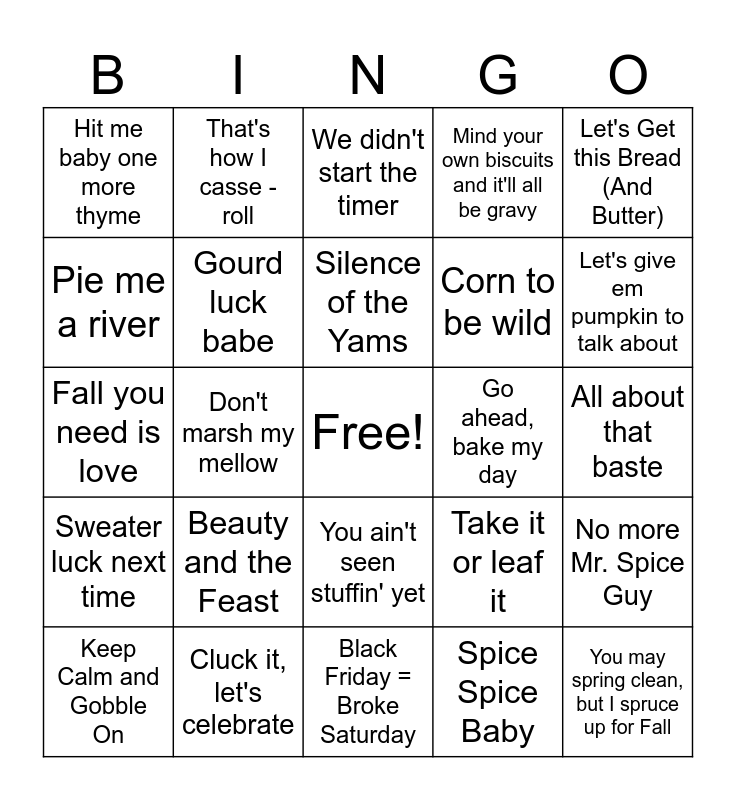 | B | I | N | G | O |
|---|---|---|---|---|
| Hit me baby one more thyme | That's how I casse - roll | We didn't start the timer | Mind your own biscuits and it'll all be gravy | Let's Get this Bread (And Butter) |
| Pie me a river | Gourd luck babe | Silence of the Yams | Corn to be wild | Let's give em pumpkin to talk about |
| Fall you need is love | Don't marsh my mellow | Free! | Go ahead, bake my day | All about that baste |
| Sweater luck next time | Beauty and the Feast | You ain't seen stuffin' yet | Take it or leaf it | No more Mr. Spice Guy |
| Keep Calm and Gobble On | Cluck it, let's celebrate | Black Friday = Broke Saturday | Spice Spice Baby | You may spring clean, but I spruce up for Fall |